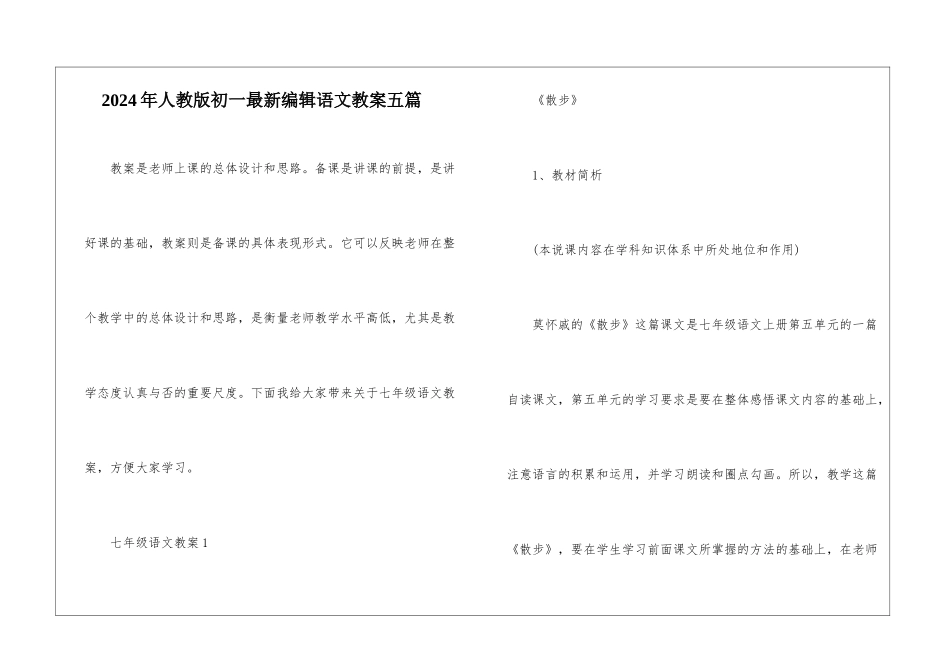 2024年人教版初一最新编辑语文教案五篇

教案是老师上课的总体设计和思路。备课是讲课的前提，是讲好课的基础，教案则是备课的具体表现形式。它可以反映老师在整个教学中的总体设计和思路，是衡量老师教学水平高低，尤其是教学态度认真与否的重要尺度。下面我给大家带来关于七年级语文教案，方便大家学习。

七年级语文教案1

《散步》

1、教材简析

(本说课内容在学科知识体系中所处地位和作用)

莫怀戚的《散步》这篇课文是七年级语文上册第五单元的一篇自读课文，第五单元的学习要求是要在整体感悟课文内容的基础上，注意语言的积累和运用，并学习朗读和圈点勾画。所以，教学这篇《散步》，要在学生学习前面课文所掌握的方法的基础上，在老师